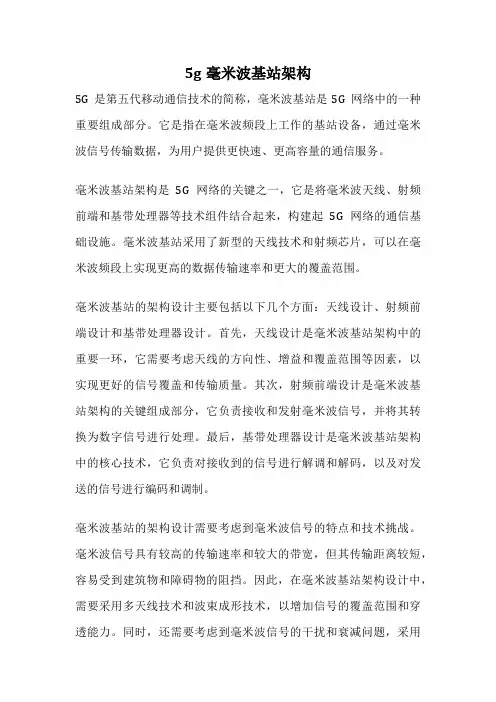 5g 毫米波基站架构

5G 是第五代移动通信技术的简称，毫米波基站是 5G 网络中的一种重要组成部分。它是指在毫米波频段上工作的基站设备，通过毫米波信号传输数据，为用户提供更快速、更高容量的通信服务。

毫米波基站架构是 5G 网络的关键之一，它是将毫米波天线、射频前端和基带处理器等技术组件结合起来，构建起 5G 网络的通信基础设施。毫米波基站采用了新型的天线技术和射频芯片，可以在毫米波频段上实现更高的数据传输速率和更大的覆盖范围。

毫米波基站的架构设计主要包括以下几个方面：天线设计、射频前端设计和基带处理器设计。首先，天线设计是毫米波基站架构中的重要一环，它需要考虑天线的方向性、增益和覆盖范围等因素，以实现更好的信号覆盖和传输质量。其次，射频前端设计是毫米波基站架构的关键组成部分，它负责接收和发射毫米波信号，并将其转换为数字信号进行处理。最后，基带处理器设计是毫米波基站架构中的核心技术，它负责对接收到的信号进行解调和解码，以及对发送的信号进行编码和调制。

毫米波基站的架构设计需要考虑到毫米波信号的特点和技术挑战。毫米波信号具有较高的传输速率和较大的带宽，但其传输距离较短，容易受到建筑物和障碍物的阻挡。因此，在毫米波基站架构设计中，需要采用多天线技术和波束成形技术，以增加信号的覆盖范围和穿透能力。同时，还需要考虑到毫米波信号的干扰和衰减问题，采用